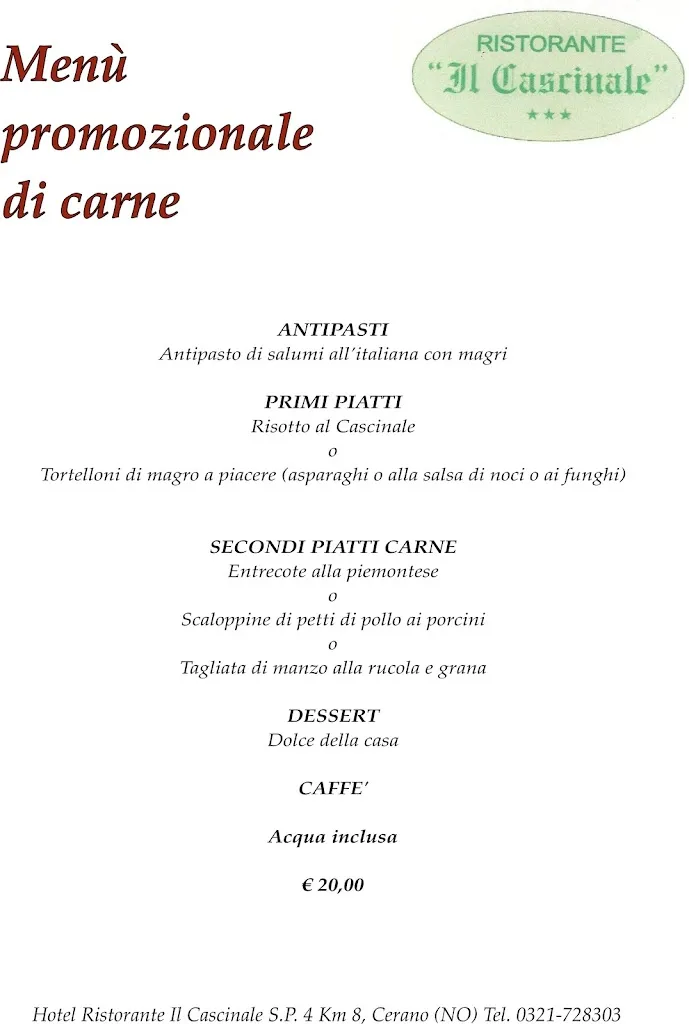 Menù promozionale di carne

RISTORANTE
"Il Cascinale"
★★★

ANTIPASTI
Antipasto di salumi all'italiana con magri

PRIMI PIATTI
Risotto al Cascinale
o
Tortelloni di magro a piacere (asparaghi o alla salsa di noci o ai funghi)

SECONDI PIATTI CARNE
Entrecote alla piemontese
o
Scaloppine di petti di pollo ai porcini
o
Tagliata di manzo alla rucola e grana

DESSERT
Dolce della casa

CAFFE'

Acqua inclusa

€ 20,00

Hotel Ristorante Il Cascinale S.P. 4 Km 8, Cerano (NO) Tel. 0321-728303